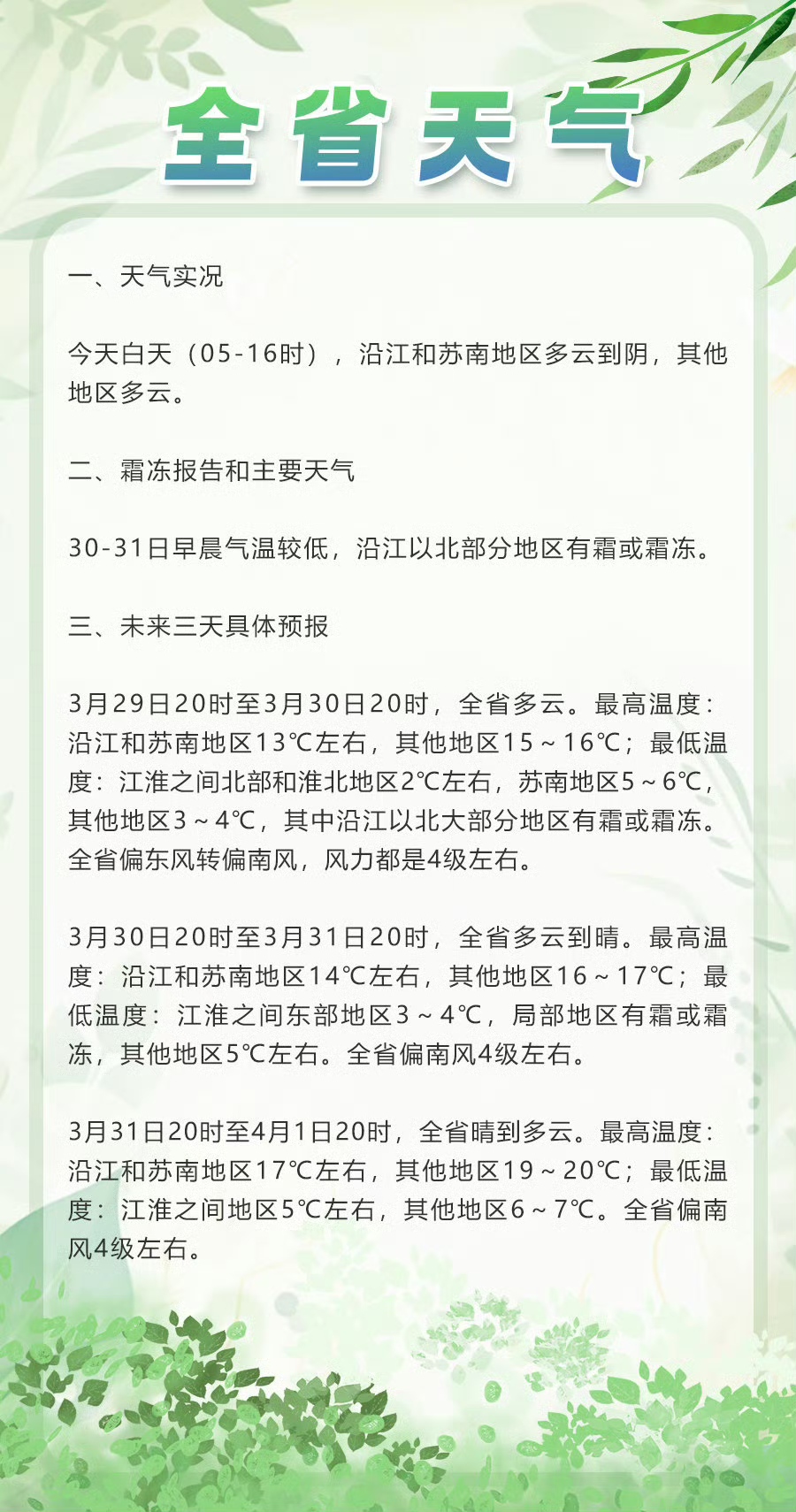 全省天气

一、天气实况

今天白天（05-16时），沿江和苏南地区多云到阴，其他地区多云。

二、霜冻报告和主要天气

30-31日早晨气温较低，沿江以北部分地区有霜或霜冻。

三、未来三天具体预报

3月29日20时至3月30日20时，全省多云。最高温度：沿江和苏南地区13℃左右，其他地区15～16℃；最低温度：江淮之间北部和淮北地区2℃左右，苏南地区5～6℃，其他地区3～4℃，其中沿江以北大部分地区有霜或霜冻。全省偏东风转偏南风，风力都是4级左右。

3月30日20时至3月31日20时，全省多云到晴。最高温度：沿江和苏南地区14℃左右，其他地区16～17℃；最低温度：江淮之间东部地区3～4℃，局部地区有霜或霜冻，其他地区5℃左右。全省偏南风4级左右。

3月31日20时至4月1日20时，全省晴到多云。最高温度：沿江和苏南地区17℃左右，其他地区19～20℃；最低温度：江淮之间地区5℃左右，其他地区6～7℃。全省偏南风4级左右。